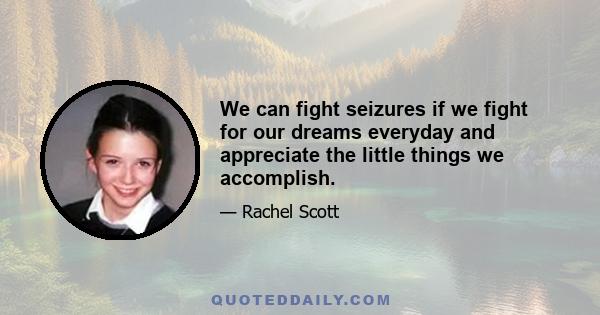 We can fight seizures if we fight for our dreams everyday and appreciate the little things we accomplish.

— Rachel Scott

QUOTEDDAILY.COM